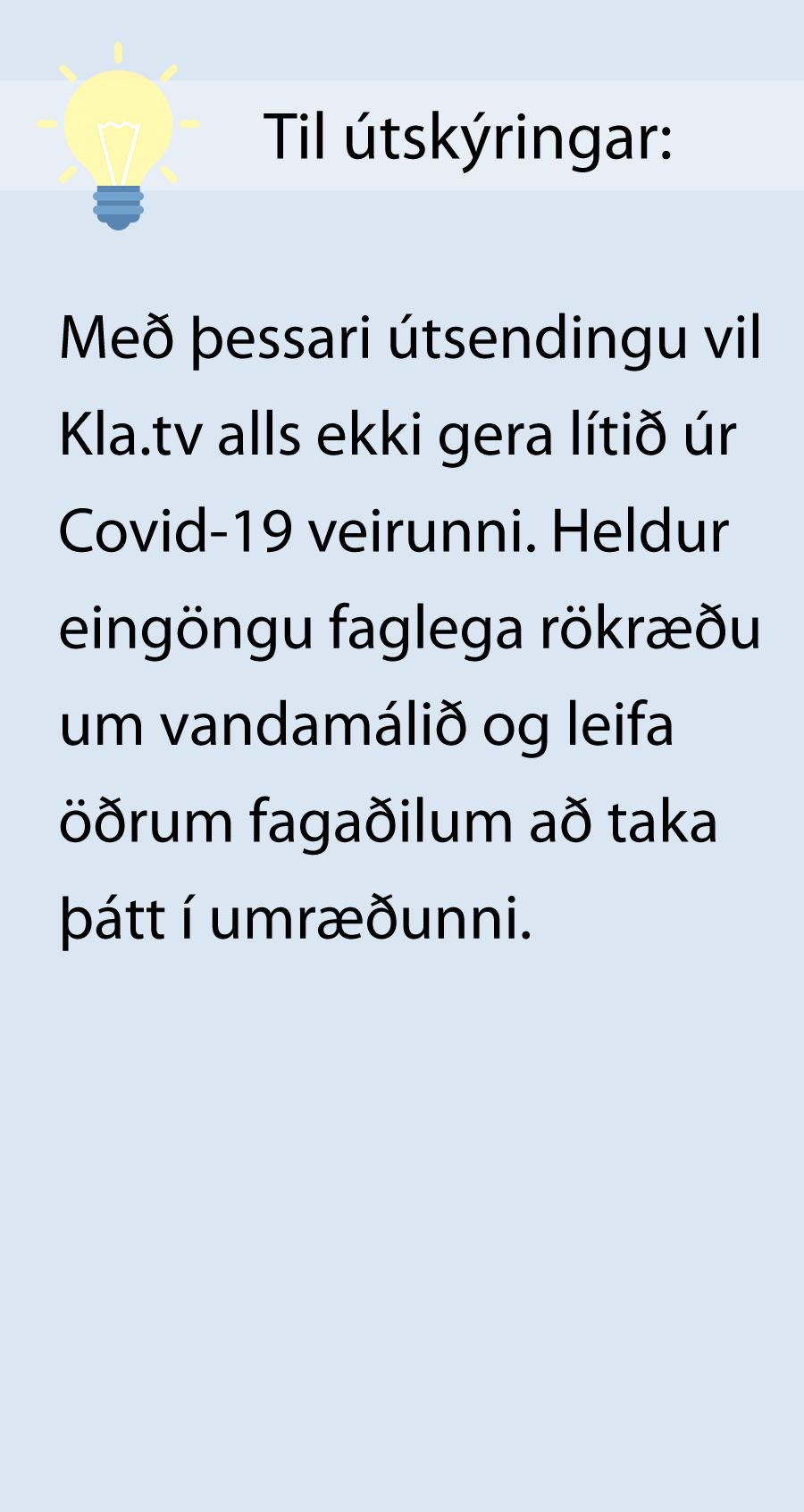 Til útskýringar:

Með þessari útsendingu vil Kla.tv alls ekki gera lítið úr Covid-19 veirunni. Heldur eingöngu faglega rökræðu um vandamálið og leifa öðrum fagaðilum að taka þátt í umræðunni.